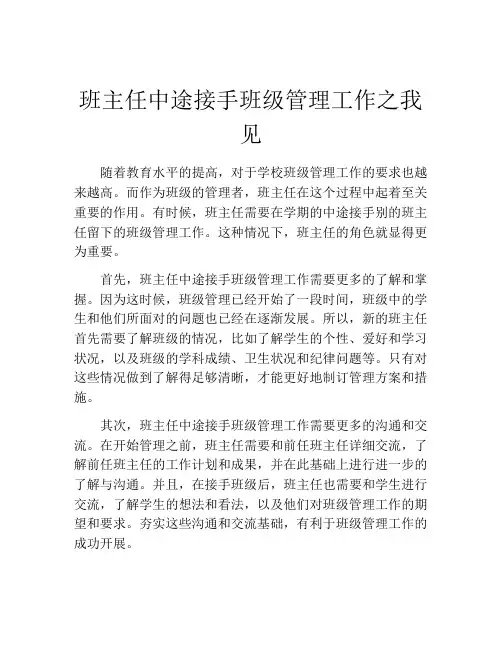 班主任中途接手班级管理工作之我见

随着教育水平的提高，对于学校班级管理工作的要求也越来越高。而作为班级的管理者，班主任在这个过程中起着至关重要的作用。有时候，班主任需要在学期的中途接手别的班主任留下的班级管理工作。这种情况下，班主任的角色就显得更为重要。

首先，班主任中途接手班级管理工作需要更多的了解和掌握。因为这时候，班级管理已经开始了一段时间，班级中的学生和他们所面对的问题也已经在逐渐发展。所以，新的班主任首先需要了解班级的情况，比如了解学生的个性、爱好和学习状况，以及班级的学科成绩、卫生状况和纪律问题等。只有对这些情况做到了解得足够清晰，才能更好地制订管理方案和措施。

其次，班主任中途接手班级管理工作需要更多的沟通和交流。在开始管理之前，班主任需要和前任班主任详细交流，了解前任班主任的工作计划和成果，并在此基础上进行进一步的了解与沟通。并且，在接手班级后，班主任也需要和学生进行交流，了解学生的想法和看法，以及他们对班级管理工作的期望和要求。夯实这些沟通和交流基础，有利于班级管理工作的成功开展。